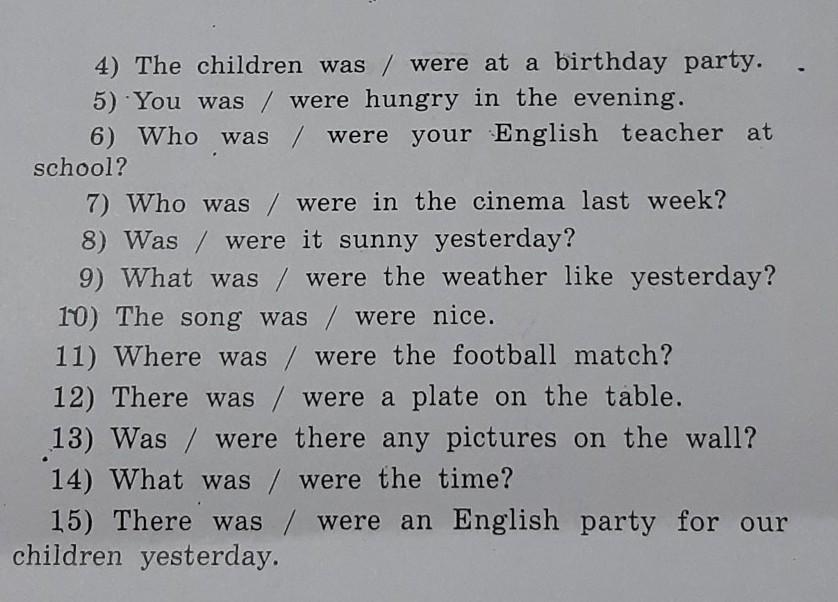 4) The children was / were at a birthday party.

5) You was / were hungry in the evening.

6) Who was / were your English teacher at school?

7) Who was / were in the cinema last week?

8) Was / were it sunny yesterday?

9) What was / were the weather like yesterday?

10) The song was / were nice.

11) Where was / were the football match?

12) There was / were a plate on the table.

13) Was / were there any pictures on the wall?

14) What was / were the time?

15) There was / were an English party for our children yesterday.